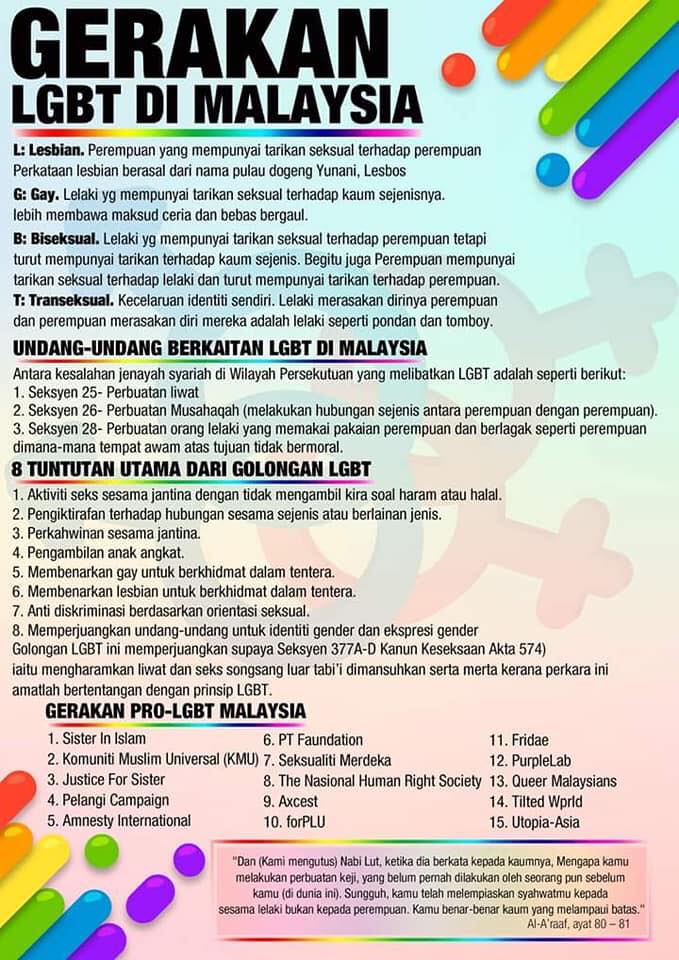 GERAKAN
LGBT DI MALAYSIA

L: Lesbian. Perempuan yang mempunyai tarikan seksual terhadap perempuan Perkataan lesbian berasal dari nama pulau dogeng Yunani, Lesbos

G: Gay. Lelaki yg mempunyai tarikan seksual terhadap kaum sejenisnya. lebih membawa maksud ceria dan bebas bergaul.

B: Biseksual. Lelaki yg mempunyai tarikan seksual terhadap perempuan tetapi turut mempunyai tarikan terhadap kaum sejenis. Begitu juga Perempuan mempunyai tarikan seksual terhadap lelaki dan turut mempunyai tarikan terhadap perempuan.

T: Transeksual. Kecelaruan identiti sendiri. Lelaki merasakan dirinya perempuan dan perempuan merasakan diri mereka adalah lelaki seperti pondan dan tomboy.

UNDANG-UNDANG BERKAITAN LGBT DI MALAYSIA

Antara kesalahan jenayah syariah di Wilayah Persekutuan yang melibatkan LGBT adalah seperti berikut:
1. Seksyen 25- Perbuatan liwat
2. Seksyen 26- Perbuatan Musahaqah (melakukan hubungan sejenis antara perempuan dengan perempuan).
3. Seksyen 28- Perbuatan orang lelaki yang memakai pakaian perempuan dan berlagak seperti perempuan dimana-mana tempat awam atas tujuan tidak bermoral.

8 TUNTUTAN UTAMA DARI GOLONGAN LGBT

1. Aktiviti seks sesama jantina dengan tidak mengambil kira soal haram atau halal.
2. Pengiktirafan terhadap hubungan sesama sejenis atau berlainan jenis.
3. Perkahwinan sesama jantina.
4. Pengambilan anak angkat.
5. Membenarkan gay untuk berkhidmat dalam tentera.
6. Membenarkan lesbian untuk berkhidmat dalam tentera.
7. Anti diskriminasi berdasarkan orientasi seksual.
8. Memperjuangkan undang-undang untuk identiti gender dan ekspresi gender
Golongan LGBT ini memperjuangkan supaya Seksyen 377A-D Kanun Keseksaan Akta 574) iaitu mengharamkan liwat dan seks songsang luar tabi'i dimansuhkan serta merta kerana perkara ini amatlah bertentangan dengan prinsip LGBT.

GERAKAN PRO-LGBT MALAYSIA

1. Sister In Islam
2. Komuniti Muslim Universal (KMU)
3. Justice For Sister
4. Pelangi Campaign
5. Amnesty International

6. PT Faundation
7. Seksualiti Merdeka
8. The Nasional Human Right Society
9. Axcest
10. forPLU

11. Fridae
12. PurpleLab
13. Queer Malaysians
14. Tilted Wprld
15. Utopia-Asia

"Dan (Kami mengutus) Nabi Lut, ketika dia berkata kepada kaumnya, Mengapa kamu melakukan perbuatan keji, yang belum pernah dilakukan oleh seorang pun sebelum kamu (di dunia ini). Sungguh, kamu telah melempiaskan syahwatmu kepada sesama lelaki bukan kepada perempuan. Kamu benar-benar kaum yang melampaui batas."
Al-A'raaf, ayat 80 – 81